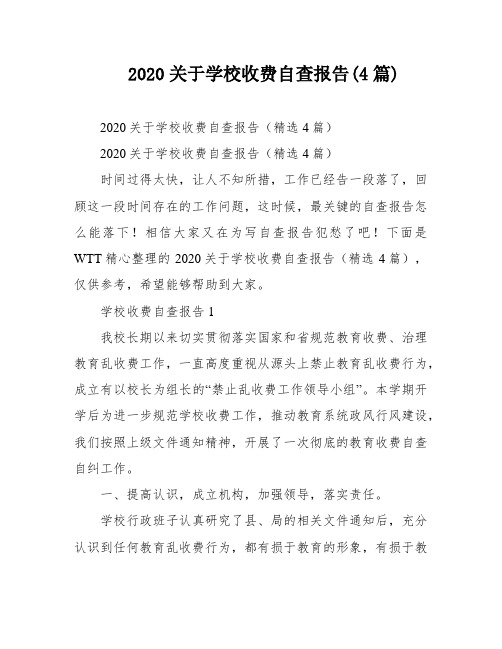 2020 关于学校收费自查报告(4 篇)

2020 关于学校收费自查报告（精选 4 篇）

2020 关于学校收费自查报告（精选 4 篇）

时间过得太快，让人不知所措，工作已经告一段落了，回顾这一段时间存在的工作问题，这时候，最关键的自查报告怎么能落下！相信大家又在为写自查报告犯愁了吧！下面是 WTT 精心整理的 2020 关于学校收费自查报告（精选 4 篇），仅供参考，希望能够帮助到大家。

学校收费自查报告 1

我校长期以来切实贯彻落实国家和省规范教育收费、治理教育乱收费工作，一直高度重视从源头上禁止教育乱收费行为，成立有以校长为组长的“禁止乱收费工作领导小组”。本学期开学后为进一步规范学校收费工作，推动教育系统政风行风建设，我们按照上级文件通知精神，开展了一次彻底的教育收费自查自纠工作。

一、提高认识，成立机构，加强领导，落实责任。

学校行政班子认真研究了县、局的相关文件通知后，充分认识到任何教育乱收费行为，都有损于教育的形象，有损于教